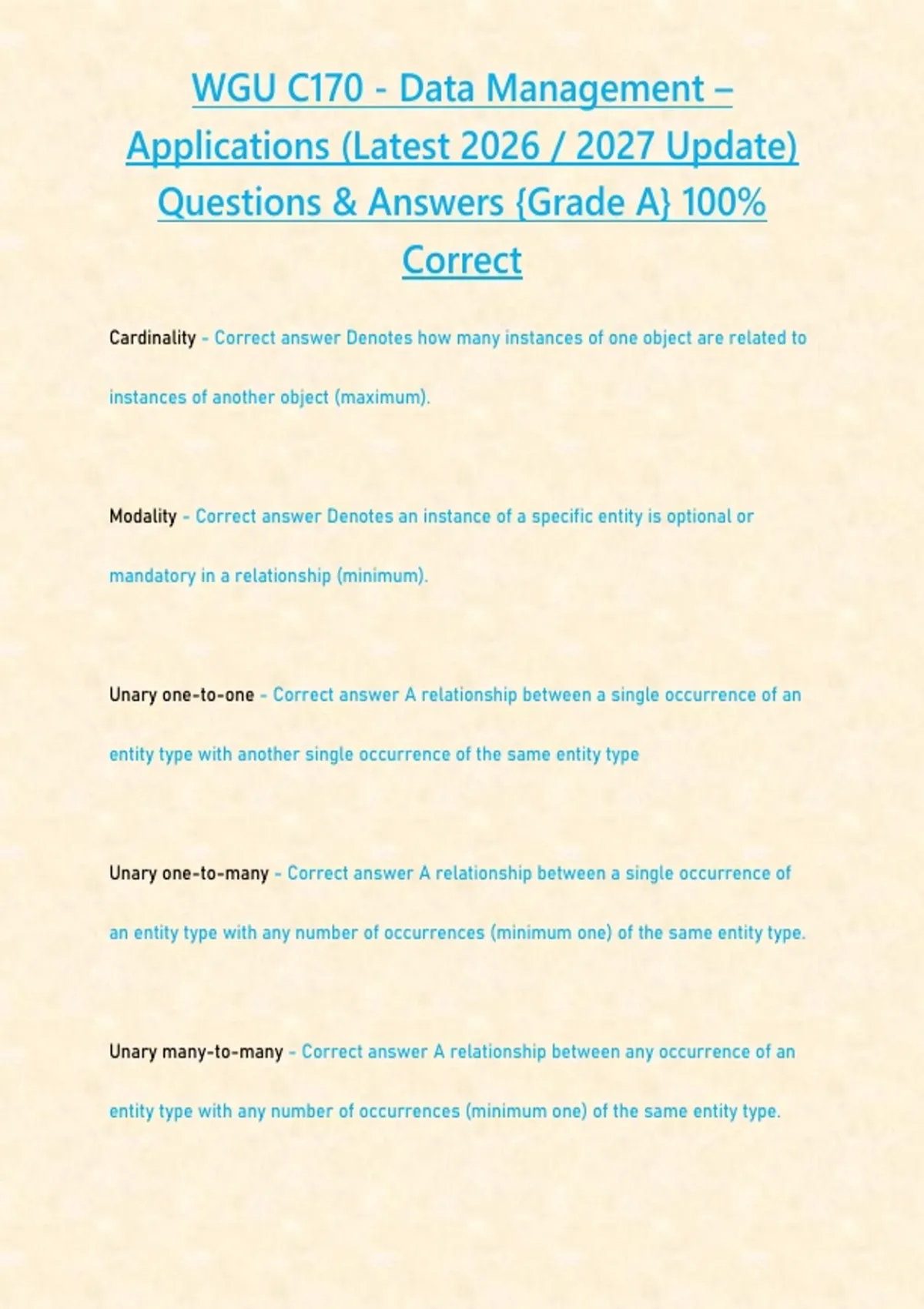 WGU C170 - Data Management – Applications (Latest 2026 / 2027 Update) Questions & Answers {Grade A} 100% Correct

Cardinality - Correct answer Denotes how many instances of one object are related to instances of another object (maximum).

Modality - Correct answer Denotes an instance of a specific entity is optional or mandatory in a relationship (minimum).

Unary one-to-one - Correct answer A relationship between a single occurrence of an entity type with another single occurrence of the same entity type

Unary one-to-many - Correct answer A relationship between a single occurrence of an entity type with any number of occurrences (minimum one) of the same entity type.

Unary many-to-many - Correct answer A relationship between any occurrence of an entity type with any number of occurrences (minimum one) of the same entity type.